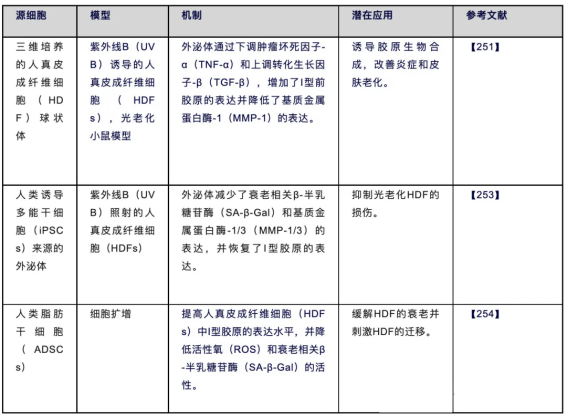 | 源细胞 | 模型 | 机制 | 潜在应用 | 参考文献 |
|---|---|---|---|---|
| 三维培养的人真皮成纤维细胞（HDF）球状体 | 紫外线B（UVB）诱导的人真皮成纤维细胞（HDFs），光老化小鼠模型 | 外泌体通过下调肿瘤坏死因子-α（TNF-α）和上调转化生长因子-β（TGF-β），增加了I型前胶原的表达并降低了基质金属蛋白酶-1（MMP-1）的表达。 | 诱导胶原生物合成，改善炎症和皮肤老化。 | 【251】 |
| 人类诱导多能干细胞（iPSCs）来源的外泌体 | 紫外线B（UVB）照射的人真皮成纤维细胞（HDFs） | 外泌体减少了衰老相关β-半乳糖苷酶（SA-β-Gal）和基质金属蛋白酶-1/3（MMP-1/3）的表达，并恢复了I型胶原的表达。 | 抑制光老化HDF的损伤。 | 【253】 |
| 人类脂肪干细胞（ADSCs） | 细胞扩增 | 提高人真皮成纤维细胞（HDFs）中I型胶原的表达水平，并降低活性氧（ROS）和衰老相关β-半乳糖苷酶（SA-β-Gal）的活性。 | 缓解HDF的衰老并刺激HDF的迁移。 | 【254】 |